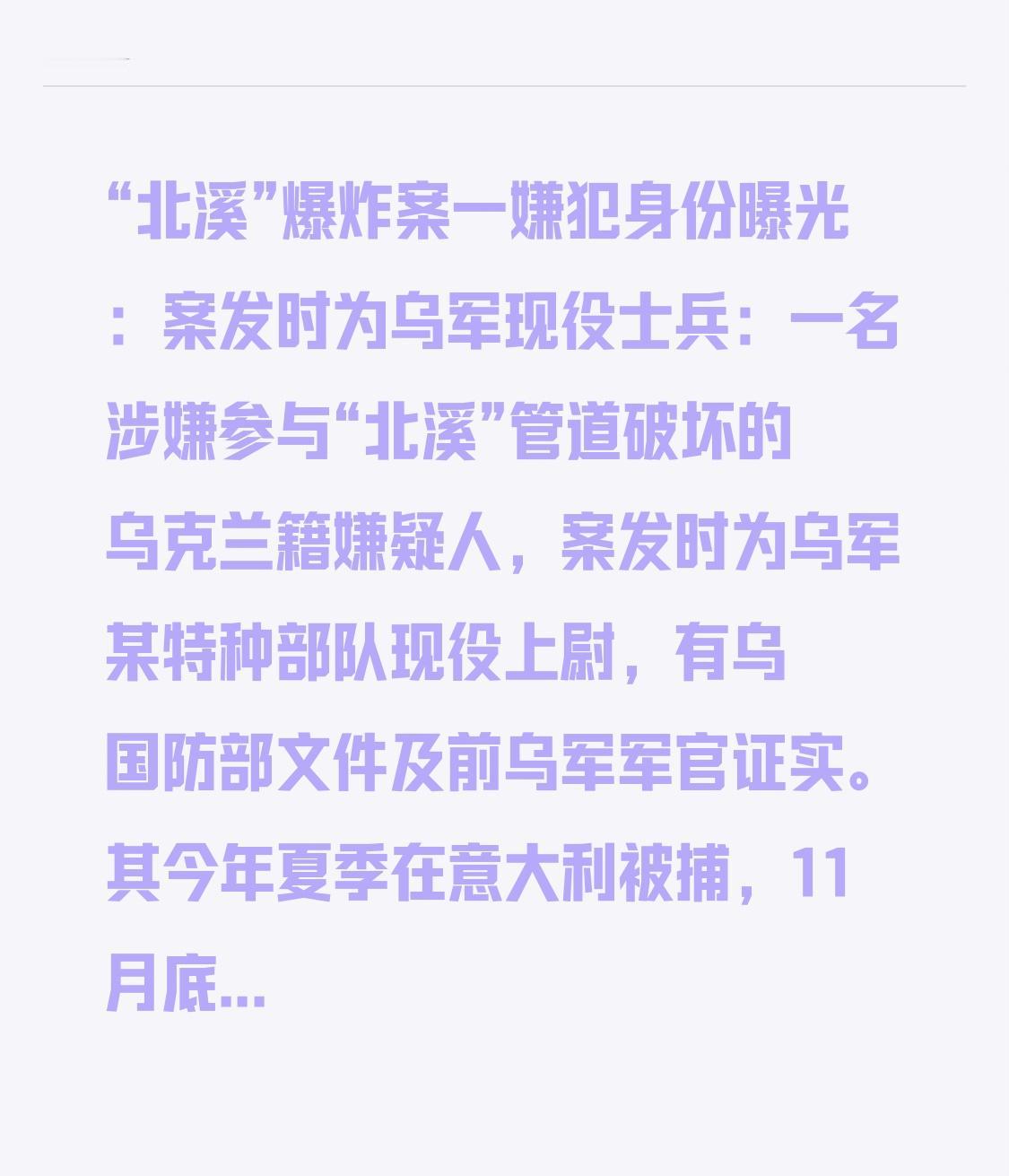 “北溪”爆炸案一嫌犯身份曝光：案发时为乌军现役士兵：一名涉嫌参与“北溪”管道破坏的乌克兰籍嫌疑人，案发时为乌军某特种部队现役上尉，有乌国防部文件及前乌军军官证实。其今年夏季在意大利被捕，11月底...